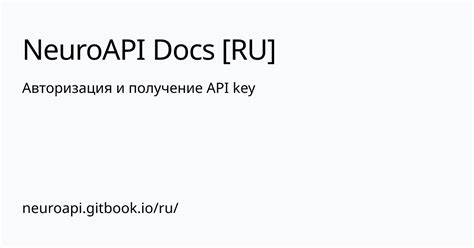 NeuroAPI Docs [RU]

Авторизация и получение API key

neuroapi.gitbook.io/ru/